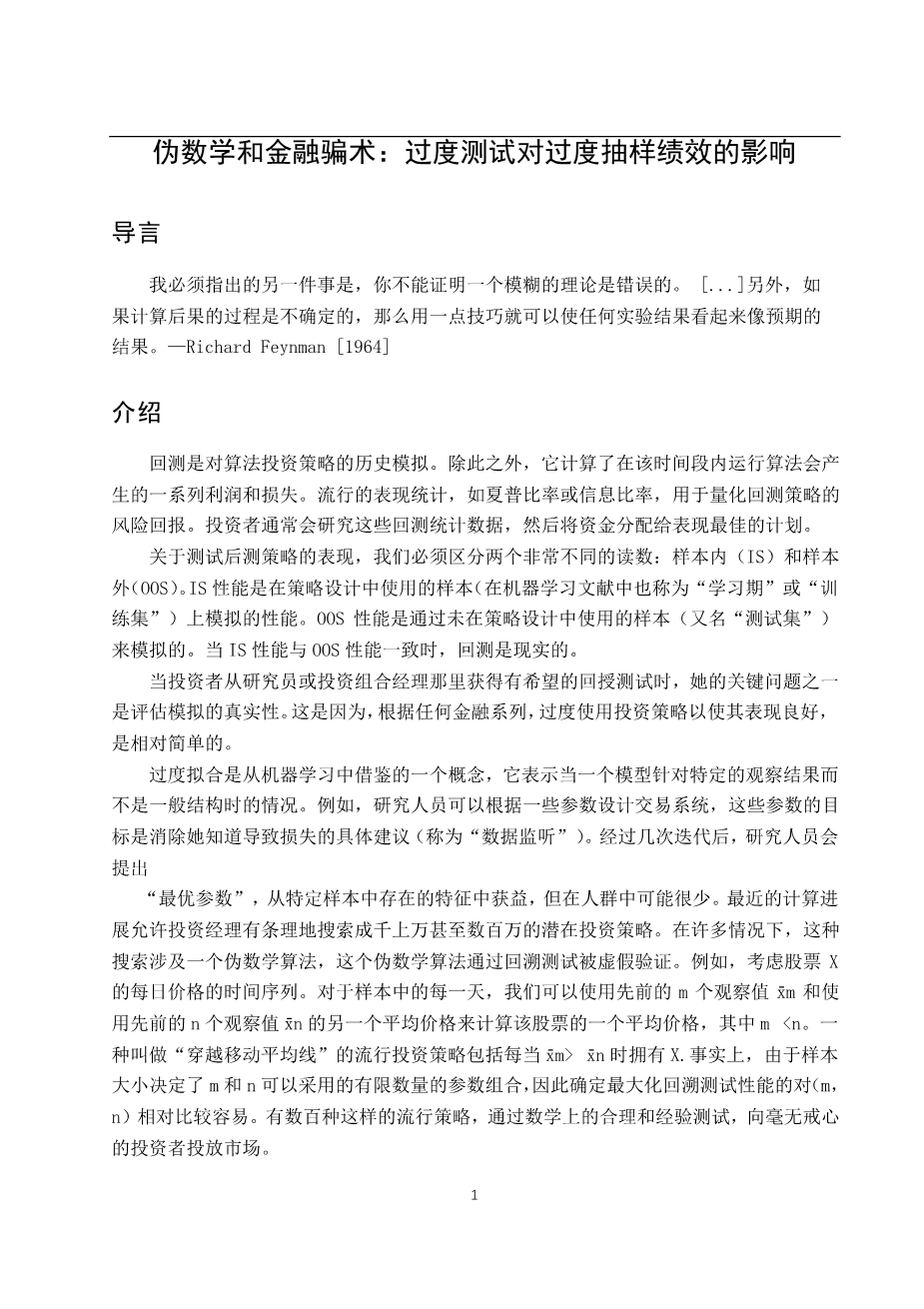 伪数学和金融骗术：过度测试对过度抽样绩效的影响

导言

我必须指出的另一件事是，你不能证明一个模糊的理论是错误的。 [...]另外，如果计算后果的过程是不确定的，那么用一点技巧就可以使任何实验结果看起来像预期的结果。—Richard Feynman [1964]

介绍

回测是对算法投资策略的历史模拟。除此之外，它计算了在该时间段内运行算法会产生的一系列利润和损失。流行的表现统计，如夏普比率或信息比率，用于量化回测策略的风险回报。投资者通常会研究这些回测统计数据，然后将资金分配给表现最佳的计划。

关于测试后测策略的表现，我们必须区分两个非常不同的读数：样本内（IS）和样本外(OOS)。IS 性能是在策略设计中使用的样本(在机器学习文献中也称为“学习期”或“训练集”）上模拟的性能。OOS 性能是通过未在策略设计中使用的样本（又名“测试集”）来模拟的。当 IS 性能与 OOS 性能一致时，回测是现实的。

当投资者从研究员或投资组合经理那里获得有希望的回授测试时，她的关键问题之一是评估模拟的真实性。这是因为，根据任何金融系列，过度使用投资策略以使其表现良好，是相对简单的。

过度拟合是从机器学习中借鉴的一个概念，它表示当一个模型针对特定的观察结果而不是一般结构时的情况。例如，研究人员可以根据一些参数设计交易系统，这些参数的目标是消除她知道导致损失的具体建议（称为“数据监听”）。经过几次迭代后，研究人员会提出

“最优参数”，从特定样本中存在的特征中获益，但在人群中可能很少。最近的计算进展允许投资经理有条理地搜索成千上万甚至数百万的潜在投资策略。在许多情况下，这种搜索涉及一个伪数学算法，这个伪数学算法通过回溯测试被虚假验证。例如，考虑股票 X 的每日价格的时间序列。对于样本中的每一天，我们可以使用先前的 m 个观察值 x̄m 和使用先前的 n 个观察值 x̄n 的另一个平均价格来计算该股票的一个平均价格，其中 m <n。一种叫做“穿越移动平均线”的流行投资策略包括每当 x̄m> x̄n 时拥有 X.事实上，由于样本大小决定了 m 和 n 可以采用的有限数量的参数组合,因此确定最大化回溯测试性能的对(m，n）相对比较容易。有数百种这样的流行策略，通过数学上的合理和经验测试，向毫无戒心的投资者投放市场。

1